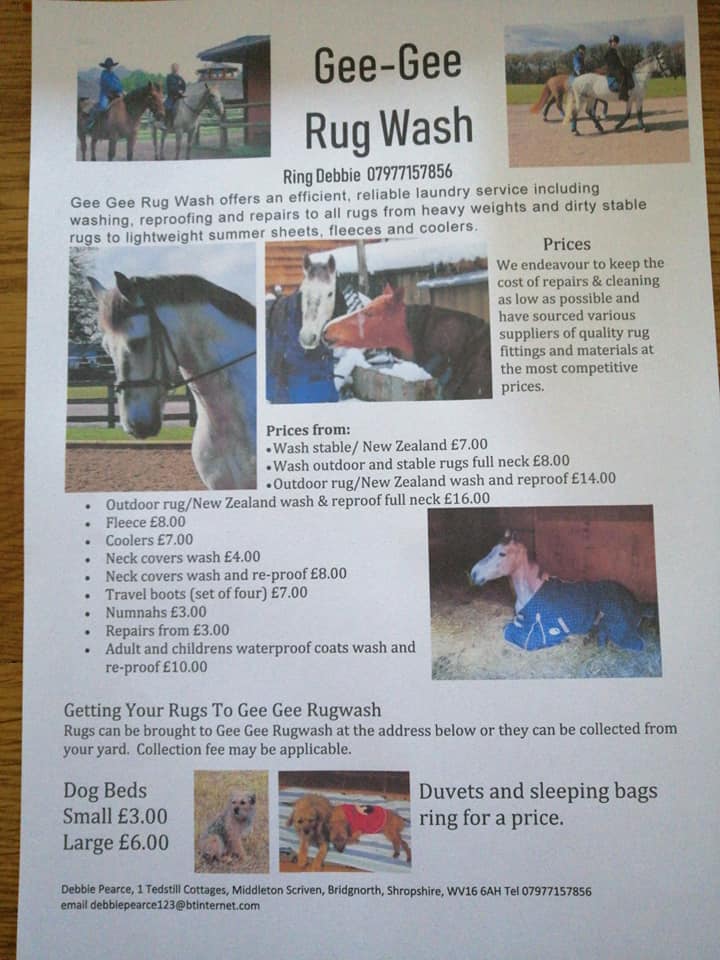 Gee-Gee
Rug Wash

Ring Debbie 07977157856

Gee Gee Rug Wash offers an efficient, reliable laundry service including washing, reproofing and repairs to all rugs from heavy weights and dirty stable rugs to lightweight summer sheets, fleeces and coolers.

Prices
We endeavour to keep the cost of repairs & cleaning as low as possible and have sourced various suppliers of quality rug fittings and materials at the most competitive prices.

Prices from:
• Wash stable/ New Zealand £7.00
• Wash outdoor and stable rugs full neck £8.00
• Outdoor rug/New Zealand wash and reproof £14.00
• Outdoor rug/New Zealand wash & reproof full neck £16.00
• Fleece £8.00
• Coolers £7.00
• Neck covers wash £4.00
• Neck covers wash and re-proof £8.00
• Travel boots (set of four) £7.00
• Numnahs £3.00
• Repairs from £3.00
• Adult and childrens waterproof coats wash and re-proof £10.00

Getting Your Rugs To Gee Gee Rugwash
Rugs can be brought to Gee Gee Rugwash at the address below or they can be collected from your yard. Collection fee may be applicable.

Dog Beds
Small £3.00
Large £6.00

Duvets and sleeping bags ring for a price.

Debbie Pearce, 1 Tedstill Cottages, Middleton Scriven, Bridgnorth, Shropshire, WV16 6AH Tel 07977157856
email debbiepearce123@btinternet.com